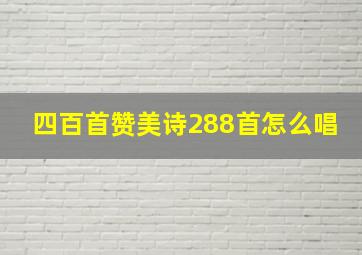 四百首赞美诗288首怎么唱